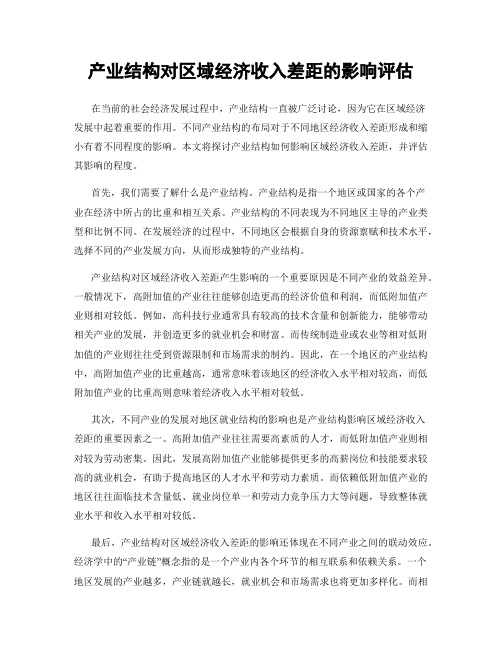 产业结构对区域经济收入差距的影响评估

在当前的社会经济发展过程中，产业结构一直被广泛讨论，因为它在区域经济发展中起着重要的作用。不同产业结构的布局对于不同地区经济收入差距形成和缩小有着不同程度的影响。本文将探讨产业结构如何影响区域经济收入差距，并评估其影响的程度。

首先，我们需要了解什么是产业结构。产业结构是指一个地区或国家的各个产业在经济中所占的比重和相互关系。产业结构的不同表现为不同地区主导的产业类型和比例不同。在发展经济的过程中，不同地区会根据自身的资源禀赋和技术水平，选择不同的产业发展方向，从而形成独特的产业结构。

产业结构对区域经济收入差距产生影响的一个重要原因是不同产业的效益差异。一般情况下，高附加值的产业往往能够创造更高的经济价值和利润，而低附加值产业则相对较低。例如，高科技行业通常具有较高的技术含量和创新能力，能够带动相关产业的发展，并创造更多的就业机会和财富。而传统制造业或农业等相对低附加值的产业则往往受到资源限制和市场需求的制约。因此，在一个地区的产业结构中，高附加值产业的比重越高，通常意味着该地区的经济收入水平相对较高，而低附加值产业的比重高则意味着经济收入水平相对较低。

其次，不同产业的发展对地区就业结构的影响也是产业结构影响区域经济收入差距的重要因素之一。高附加值产业往往需要高素质的人才，而低附加值产业则相对较为劳动密集。因此，发展高附加值产业能够提供更多的高薪岗位和技能要求较高的就业机会，有助于提高地区的人才水平和劳动力素质。而依赖低附加值产业的地区往往面临技术含量低、就业岗位单一和劳动力竞争压力大等问题，导致整体就业水平和收入水平相对较低。

最后，产业结构对区域经济收入差距的影响还体现在不同产业之间的联动效应。经济学中的“产业链”概念指的是一个产业内各个环节的相互联系和依赖关系。一个地区发展的产业越多，产业链就越长，就业机会和市场需求也将更加多样化。而相